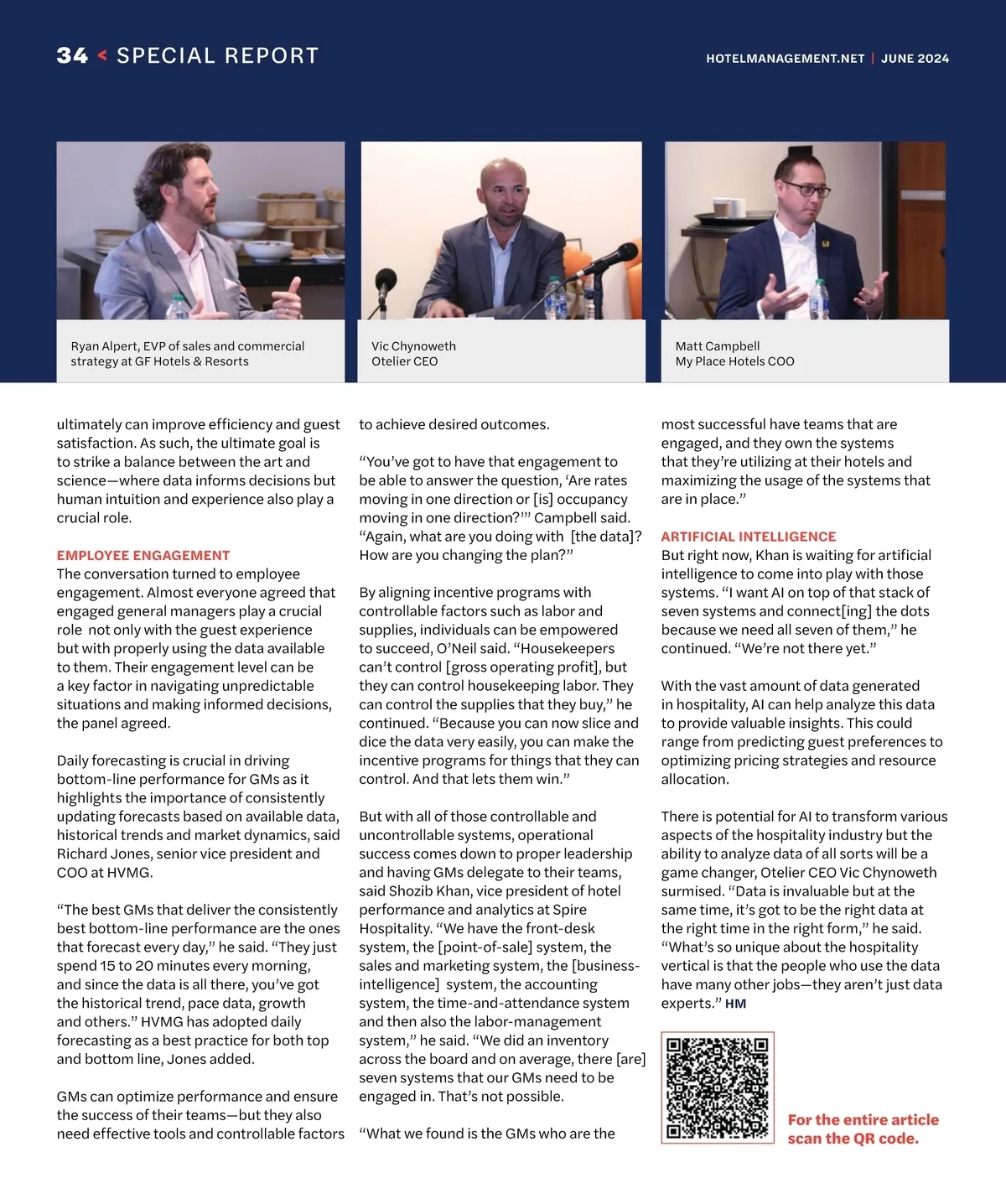 34 < SPECIAL REPORT

HOTELMANAGEMENT.NET | JUNE 2024

Ryan Alpert, EVP of sales and commercial strategy at GF Hotels & Resorts

Vic Chynoweth
Otelier CEO

Matt Campbell
My Place Hotels COO

ultimately can improve efficiency and guest satisfaction. As such, the ultimate goal is to strike a balance between the art and science—where data informs decisions but human intuition and experience also play a crucial role.

EMPLOYEE ENGAGEMENT
The conversation turned to employee engagement. Almost everyone agreed that engaged general managers play a crucial role not only with the guest experience but with properly using the data available to them. Their engagement level can be a key factor in navigating unpredictable situations and making informed decisions, the panel agreed.

Daily forecasting is crucial in driving bottom-line performance for GMs as it highlights the importance of consistently updating forecasts based on available data, historical trends and market dynamics, said Richard Jones, senior vice president and COO at HVMG.

“The best GMs that deliver the consistently best bottom-line performance are the ones that forecast every day,” he said. “They just spend 15 to 20 minutes every morning, and since the data is all there, you’ve got the historical trend, pace data, growth and others.” HVMG has adopted daily forecasting as a best practice for both top and bottom line, Jones added.

GMs can optimize performance and ensure the success of their teams—but they also need effective tools and controllable factors to achieve desired outcomes.

“You’ve got to have that engagement to be able to answer the question, ‘Are rates moving in one direction or [is] occupancy moving in one direction?’” Campbell said. “Again, what are you doing with [the data]? How are you changing the plan?”

By aligning incentive programs with controllable factors such as labor and supplies, individuals can be empowered to succeed, O’Neil said. “Housekeepers can’t control [gross operating profit], but they can control housekeeping labor. They can control the supplies that they buy,” he continued. “Because you can now slice and dice the data very easily, you can make the incentive programs for things that they can control. And that lets them win.”

But with all of those controllable and uncontrollable systems, operational success comes down to proper leadership and having GMs delegate to their teams, said Shozib Khan, vice president of hotel performance and analytics at Spire Hospitality. “We have the front-desk system, the [point-of-sale] system, the sales and marketing system, the [business-intelligence] system, the accounting system, the time-and-attendance system and then also the labor-management system,” he said. “We did an inventory across the board and on average, there [are] seven systems that our GMs need to be engaged in. That’s not possible.

“What we found is the GMs who are the most successful have teams that are engaged, and they own the systems that they’re utilizing at their hotels and maximizing the usage of the systems that are in place.”

ARTIFICIAL INTELLIGENCE
But right now, Khan is waiting for artificial intelligence to come into play with those systems. “I want AI on top of that stack of seven systems and connect[ing] the dots because we need all seven of them,” he continued. “We’re not there yet.”

With the vast amount of data generated in hospitality, AI can help analyze this data to provide valuable insights. This could range from predicting guest preferences to optimizing pricing strategies and resource allocation.

There is potential for AI to transform various aspects of the hospitality industry but the ability to analyze data of all sorts will be a game changer, Otelier CEO Vic Chynoweth surmised. “Data is invaluable but at the same time, it’s got to be the right data at the right time in the right form,” he said. “What’s so unique about the hospitality vertical is that the people who use the data have many other jobs—they aren’t just data experts.” HM

For the entire article scan the QR code.